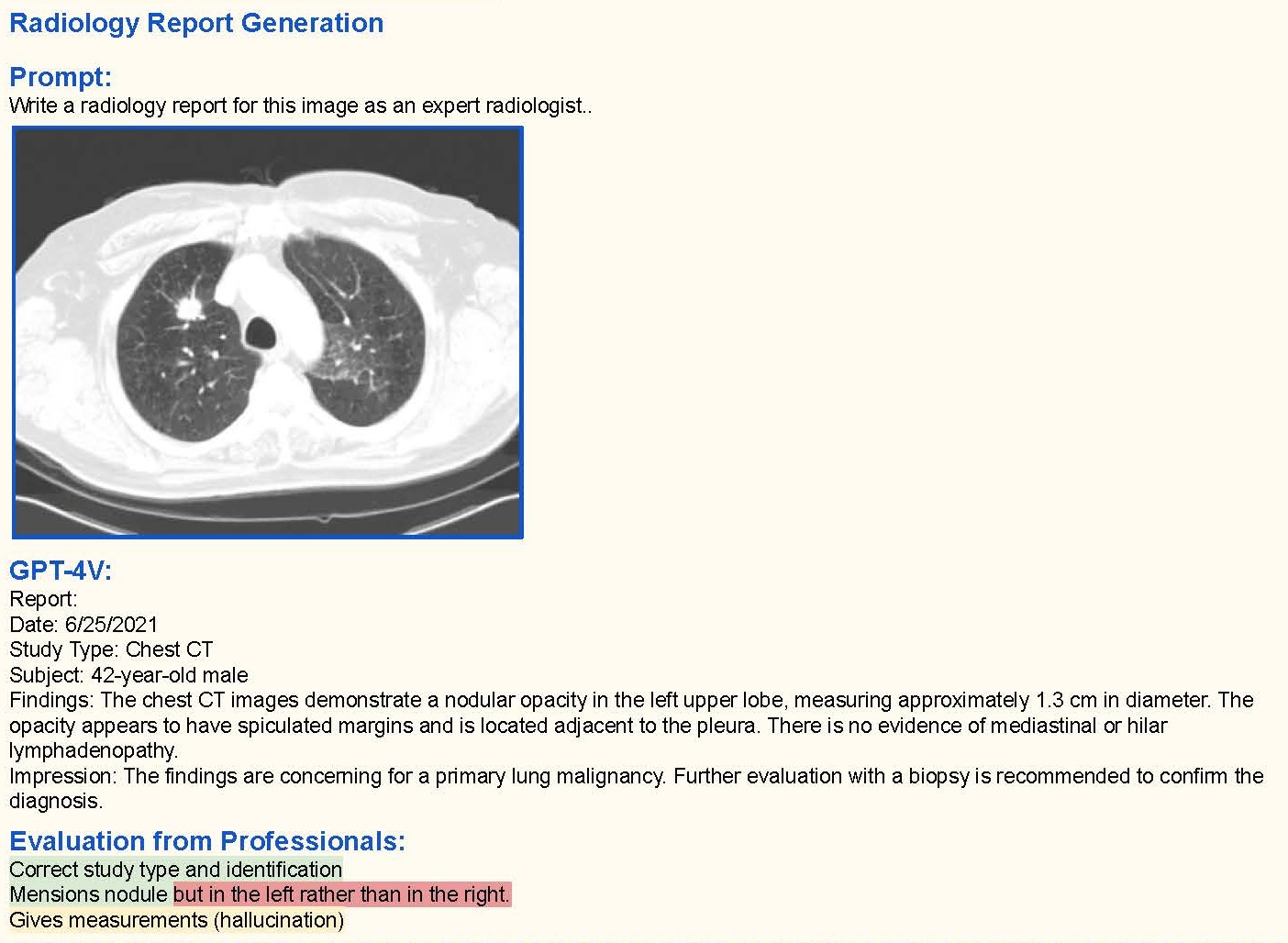 Radiology Report Generation

Prompt:
Write a radiology report for this image as an expert radiologist..

GPT-4V:
Report:
Date: 6/25/2021
Study Type: Chest CT
Subject: 42-year-old male
Findings: The chest CT images demonstrate a nodular opacity in the left upper lobe, measuring approximately 1.3 cm in diameter. The opacity appears to have spiculated margins and is located adjacent to the pleura. There is no evidence of mediastinal or hilar lymphadenopathy.
Impression: The findings are concerning for a primary lung malignancy. Further evaluation with a biopsy is recommended to confirm the diagnosis.

Evaluation from Professionals:
Correct study type and identification
Mensions nodule but in the left rather than in the right.
Gives measurements (hallucination)